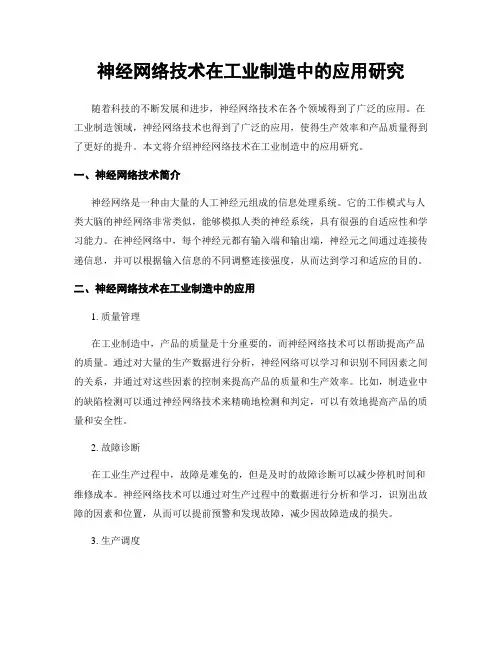 神经网络技术在工业制造中的应用研究

随着科技的不断发展和进步，神经网络技术在各个领域得到了广泛的应用。在工业制造领域，神经网络技术也得到了广泛的应用，使得生产效率和产品质量得到了更好的提升。本文将介绍神经网络技术在工业制造中的应用研究。

一、神经网络技术简介

神经网络是一种由大量的人工神经元组成的信息处理系统。它的工作模式与人类大脑的神经网络非常类似，能够模拟人类的神经系统，具有很强的自适应性和学习能力。在神经网络中，每个神经元都有输入端和输出端，神经元之间通过连接传递信息，并可以根据输入信息的不同调整连接强度，从而达到学习和适应的目的。

二、神经网络技术在工业制造中的应用

1. 质量管理

在工业制造中，产品的质量是十分重要的，而神经网络技术可以帮助提高产品的质量。通过对大量的生产数据进行分析，神经网络可以学习和识别不同因素之间的关系，并通过对这些因素的控制来提高产品的质量和生产效率。比如，制造业中的缺陷检测可以通过神经网络技术来精确地检测和判定，可以有效地提高产品的质量和安全性。

2. 故障诊断

在工业生产过程中，故障是难免的，但是及时的故障诊断可以减少停机时间和维修成本。神经网络技术可以通过对生产过程中的数据进行分析和学习，识别出故障的因素和位置，从而可以提前预警和发现故障，减少因故障造成的损失。

3. 生产调度